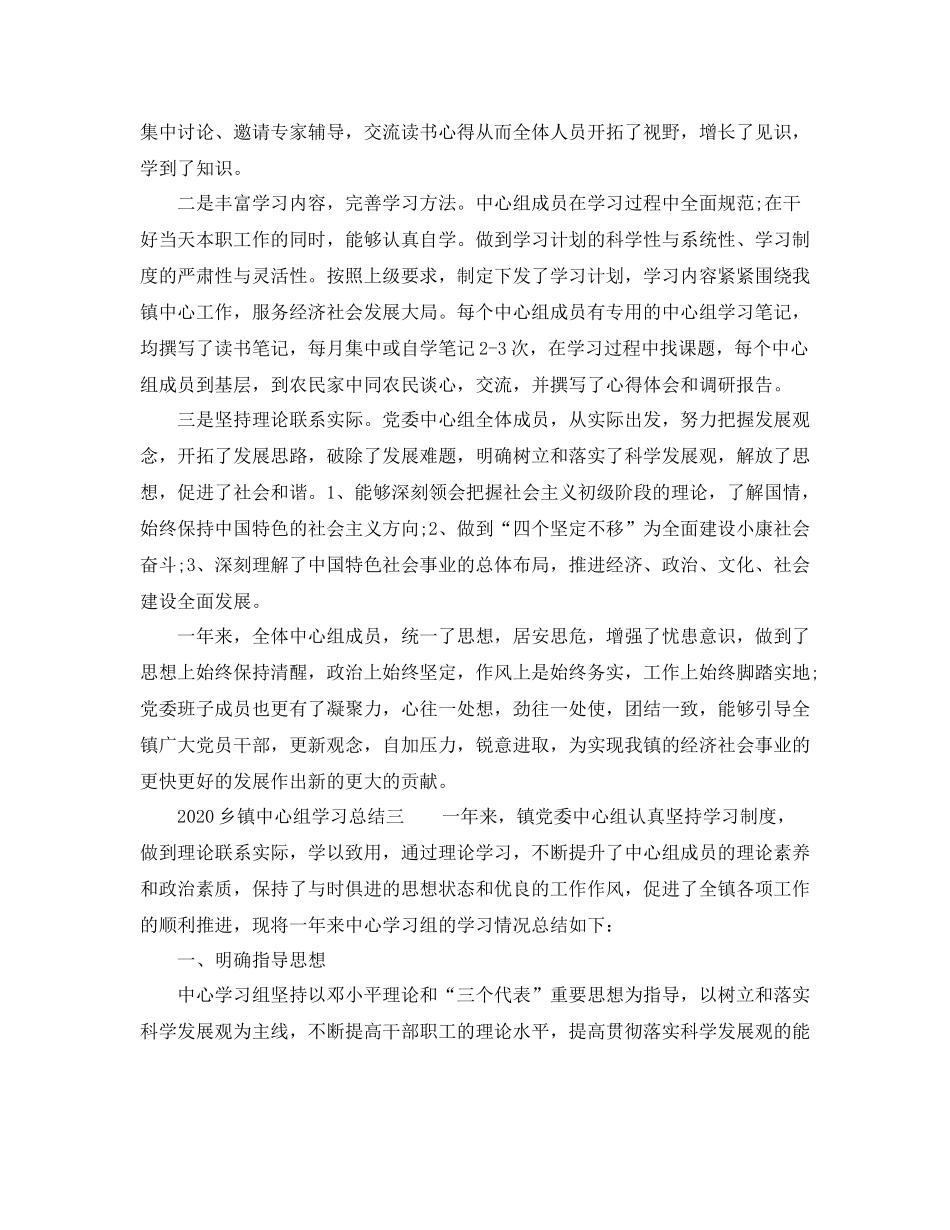 集中讨论、邀请专家辅导，交流读书心得从而全体人员开拓了视野，增长了见识，学到了知识。

二是丰富学习内容，完善学习方法。中心组成员在学习过程中全面规范;在干好当天本职工作的同时，能够认真自学。做到学习计划的科学性与系统性、学习制度的严肃性与灵活性。按照上级要求，制定下发了学习计划，学习内容紧紧围绕我镇中心工作，服务经济社会发展大局。每个中心组成员有专用的中心组学习笔记，均撰写了读书笔记，每月集中或自学笔记2-3次，在学习过程中找课题，每个中心组成员到基层，到农民家中同农民谈心，交流，并撰写了心得体会和调研报告。

三是坚持理论联系实际。党委中心组全体成员，从实际出发，努力把握发展观念，开拓了发展思路，破除了发展难题，明确树立和落实了科学发展观，解放了思想，促进了社会和谐。1、能够深刻领会把握社会主义初级阶段的理论，了解国情，始终保持中国特色的社会主义方向;2、做到“四个坚定不移”为全面建设小康社会奋斗;3、深刻理解了中国特色社会事业的总体布局，推进经济、政治、文化、社会建设全面发展。

一年来，全体中心组成员，统一了思想，居安思危，增强了忧患意识，做到了思想上始终保持清醒，政治上始终坚定，作风上是始终务实，工作上始终脚踏实地;党委班子成员也更有了凝聚力，心往一处想，劲往一处使，团结一致，能够引导全镇广大党员干部，更新观念，自加压力，锐意进取，为实现我镇的经济社会事业的更快更好的发展作出新的更大的贡献。

2020乡镇中心组学习总结三　　一年来，镇党委中心组认真坚持学习制度，做到理论联系实际，学以致用，通过理论学习，不断提升了中心组成员的理论素养和政治素质，保持了与时俱进的思想状态和优良的工作作风，促进了全镇各项工作的顺利推进，现将一年来中心学习组的学习情况总结如下：

一、明确指导思想

中心学习组坚持以邓小平理论和“三个代表”重要思想为指导，以树立和落实科学发展观为主线，不断提高干部职工的理论水平，提高贯彻落实科学发展观的能